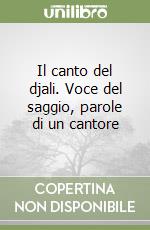 unilibro

Il canto del djali. Voce del saggio, parole di un cantore

COPERTINA NON DISPONIBILE